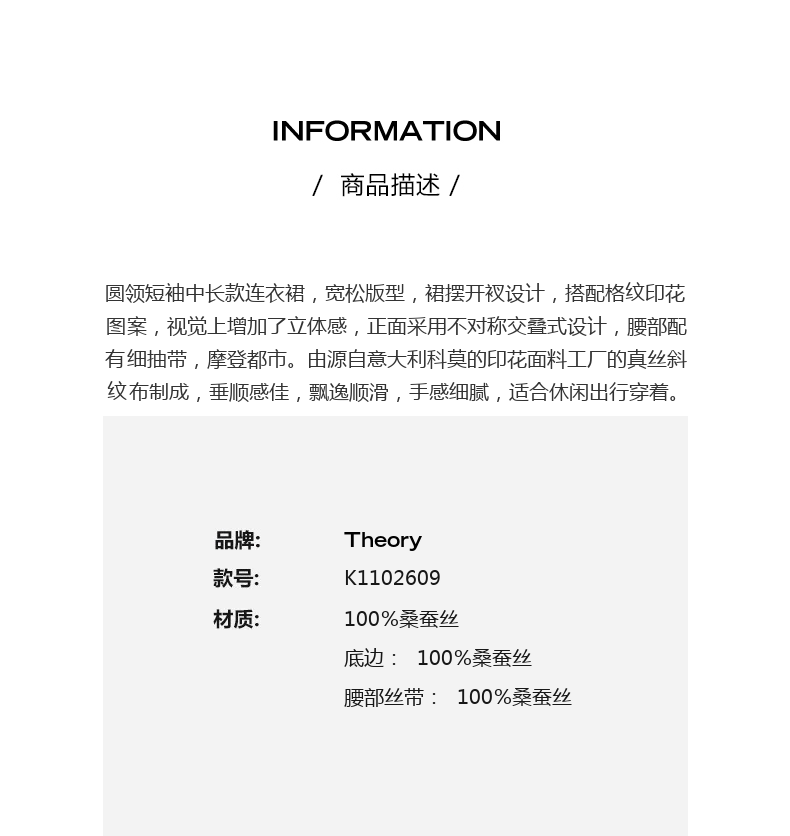 INFORMATION

/ 商品描述 /

圆领短袖中长款连衣裙，宽松版型，裙摆开衩设计，搭配格纹印花图案，视觉上增加了立体感，正面采用不对称交叠式设计，腰部配有细抽带，摩登都市。由源自意大利科莫的印花面料工厂的真丝斜纹布制成，垂顺感佳，飘逸顺滑，手感细腻，适合休闲出行穿着。

品牌: Theory
款号: K1102609
材质: 100%桑蚕丝
底边： 100%桑蚕丝
腰部丝带： 100%桑蚕丝